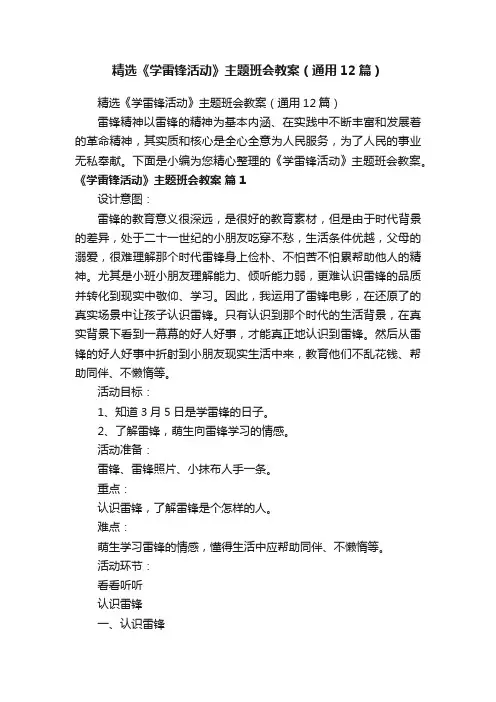 精选《学雷锋活动》主题班会教案（通用12篇）

精选《学雷锋活动》主题班会教案（通用12篇）

雷锋精神以雷锋的精神为基本内涵、在实践中不断丰富和发展着的革命精神，其实质和核心是全心全意为人民服务，为了人民的事业无私奉献。下面是小编为您精心整理的《学雷锋活动》主题班会教案。

《学雷锋活动》主题班会教案 篇1

设计意图：

雷锋的教育意义很深远，是很好的教育素材，但是由于时代背景的差异，处于二十一世纪的小朋友吃穿不愁，生活条件优越，父母的溺爱，很难理解那个时代雷锋身上俭朴、不怕苦不怕累帮助他人的精神。尤其是小班小朋友理解能力、倾听能力弱，更难认识雷锋的品质并转化到现实中敬仰、学习。因此，我运用了雷锋电影，在还原了的真实场景中让孩子认识雷锋。只有认识到那个时代的生活背景，在真实背景下看到一幕幕的好人好事，才能真正地认识到雷锋。然后从雷锋的好人好事中折射到小朋友现实生活中来，教育他们不乱花钱、帮助同伴、不懒惰等。

活动目标：

1、知道3月5日是学雷锋的日子。

2、了解雷锋，萌生向雷锋学习的情感。

活动准备：

雷锋、雷锋照片、小抹布人手一条。

重点：

认识雷锋，了解雷锋是个怎样的人。

难点：

萌生学习雷锋的情感，懂得生活中应帮助同伴、不懒惰等。

活动环节：

看看听听

认识雷锋

一、认识雷锋